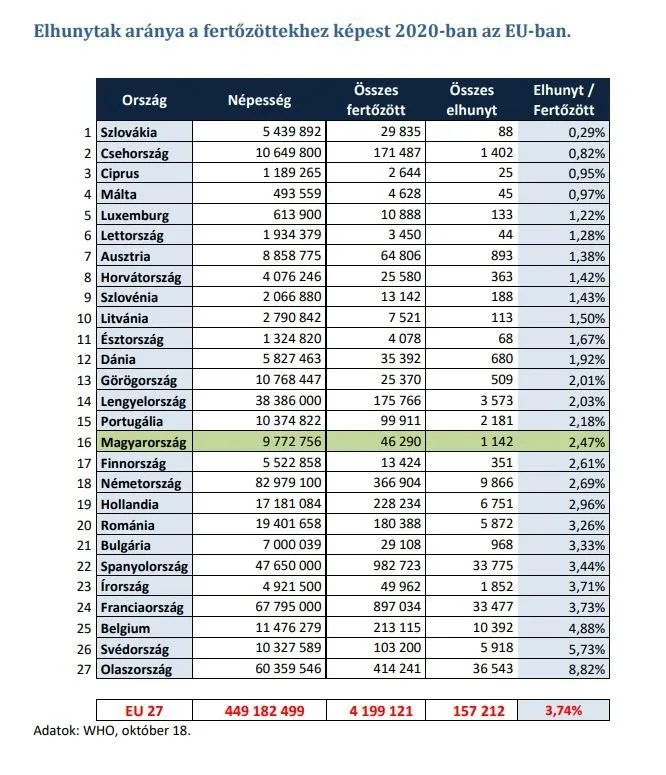 Elhunytak aránya a fertőzöttekhez képest 2020-ban az EU-ban.

| | Ország | Népesség | Összes fertőzött | Összes elhunyt | Elhunyt / Fertőzött |
|---|---|---|---|---|---|
| 1 | Szlovákia | 5 439 892 | 29 835 | 88 | 0,29% |
| 2 | Csehország | 10 649 800 | 171 487 | 1 402 | 0,82% |
| 3 | Ciprus | 1 189 265 | 2 644 | 25 | 0,95% |
| 4 | Málta | 493 559 | 4 628 | 45 | 0,97% |
| 5 | Luxemburg | 613 900 | 10 888 | 133 | 1,22% |
| 6 | Lettország | 1 934 379 | 3 450 | 44 | 1,28% |
| 7 | Ausztria | 8 858 775 | 64 806 | 893 | 1,38% |
| 8 | Horvátország | 4 076 246 | 25 580 | 363 | 1,42% |
| 9 | Szlovénia | 2 066 880 | 13 142 | 188 | 1,43% |
| 10 | Litvánia | 2 790 842 | 7 521 | 113 | 1,50% |
| 11 | Észtország | 1 324 820 | 4 078 | 68 | 1,67% |
| 12 | Dánia | 5 827 463 | 35 392 | 680 | 1,92% |
| 13 | Görögország | 10 768 447 | 25 370 | 509 | 2,01% |
| 14 | Lengyelország | 38 386 000 | 175 766 | 3 573 | 2,03% |
| 15 | Portugália | 10 374 822 | 99 911 | 2 181 | 2,18% |
| 16 | Magyarország | 9 772 756 | 46 290 | 1 142 | 2,47% |
| 17 | Finnország | 5 522 858 | 13 424 | 351 | 2,61% |
| 18 | Németország | 82 979 100 | 366 904 | 9 866 | 2,69% |
| 19 | Hollandia | 17 181 084 | 228 234 | 6 751 | 2,96% |
| 20 | Románia | 19 401 658 | 180 388 | 5 872 | 3,26% |
| 21 | Bulgária | 7 000 039 | 29 108 | 968 | 3,33% |
| 22 | Spanyolország | 47 650 000 | 982 723 | 33 775 | 3,44% |
| 23 | Írország | 4 921 500 | 49 962 | 1 852 | 3,71% |
| 24 | Franciaország | 67 795 000 | 897 034 | 33 477 | 3,73% |
| 25 | Belgium | 11 476 279 | 213 115 | 10 392 | 4,88% |
| 26 | Svédország | 10 327 589 | 103 200 | 5 918 | 5,73% |
| 27 | Olaszország | 60 359 546 | 414 241 | 36 543 | 8,82% |

| EU 27 | 449 182 499 | 4 199 121 | 157 212 | 3,74% |
|---|---|---|---|---|

Adatok: WHO, október 18.